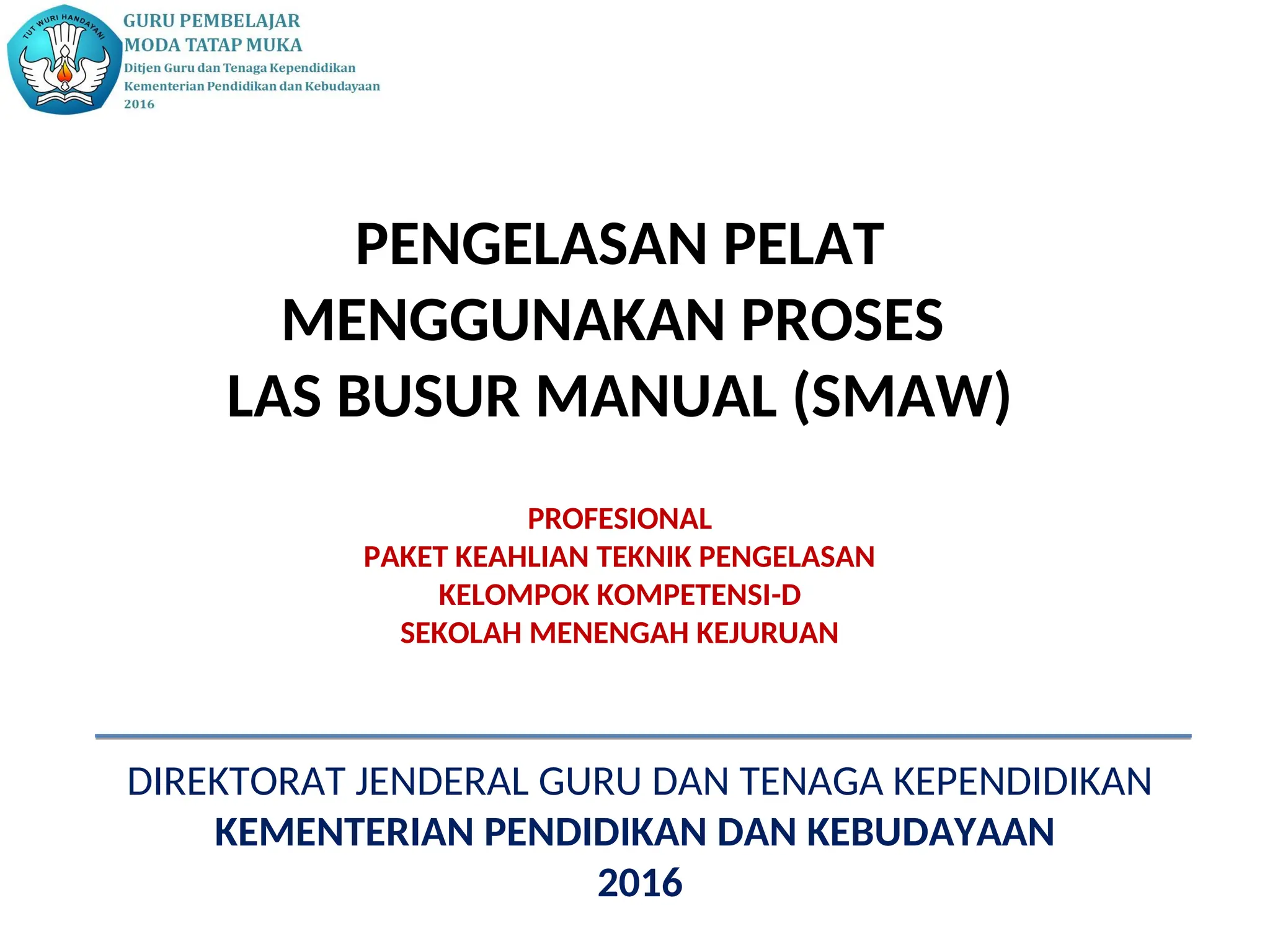 TUT WURI HANDAYANI

GURU PEMBELAJAR
MODA TATAP MUKA
Ditjen Guru dan Tenaga Kependidikan
Kementerian Pendidikan dan Kebudayaan
2016

PENGELASAN PELAT
MENGGUNAKAN PROSES
LAS BUSUR MANUAL (SMAW)

PROFESIONAL
PAKET KEAHLIAN TEKNIK PENGELASAN
KELOMPOK KOMPETENSI-D
SEKOLAH MENENGAH KEJURUAN

DIREKTORAT JENDERAL GURU DAN TENAGA KEPENDIDIKAN
KEMENTERIAN PENDIDIKAN DAN KEBUDAYAAN
2016